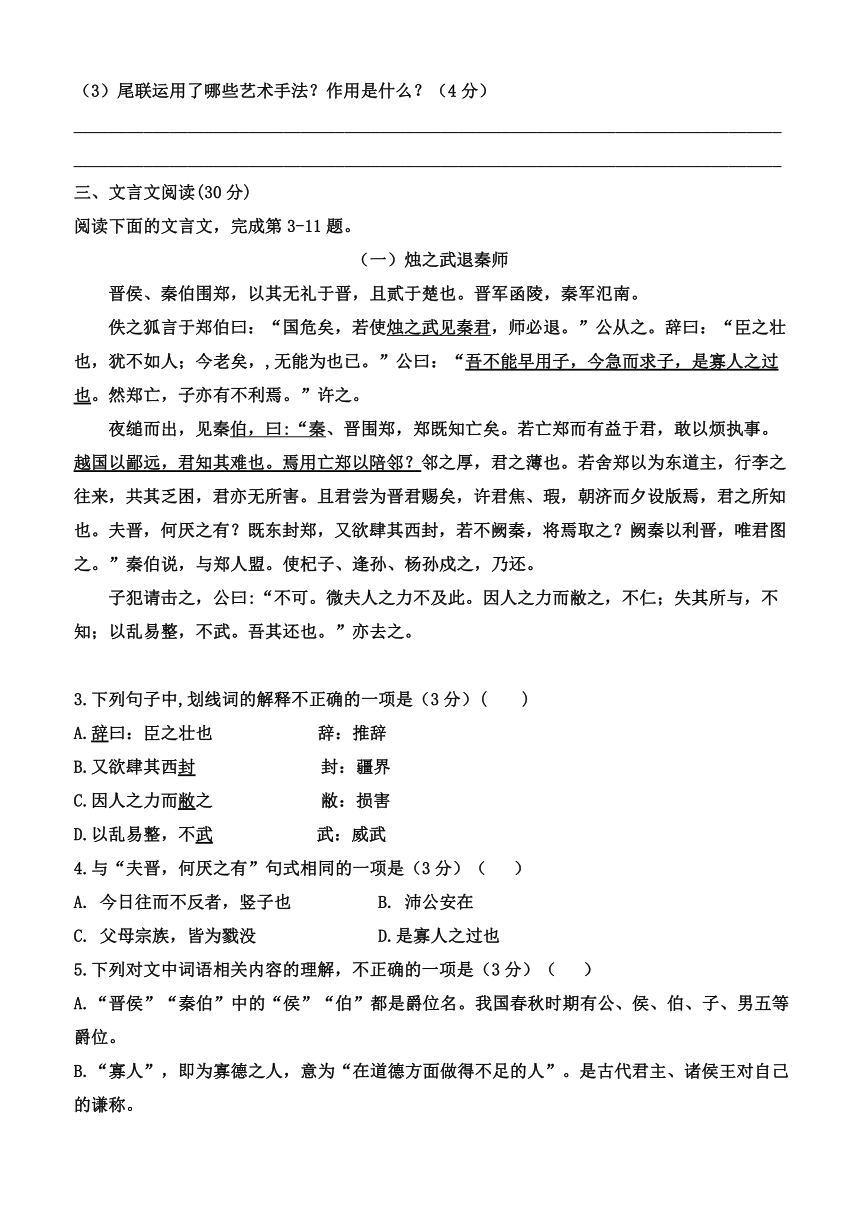 （3）尾联运用了哪些艺术手法？作用是什么？（4分）

三、文言文阅读(30分)

阅读下面的文言文，完成第3-11题。

（一）烛之武退秦师

晋侯、秦伯围郑，以其无礼于晋，且贰于楚也。晋军函陵，秦军氾南。

佚之狐言于郑伯曰：“国危矣，若使烛之武见秦君，师必退。”公从之。辞曰：“臣之壮也，犹不如人；今老矣，,无能为也已。”公曰：“吾不能早用子，今急而求子，是寡人之过也。然郑亡，子亦有不利焉。”许之。

夜缒而出，见秦伯，曰:“秦、晋围郑，郑既知亡矣。若亡郑而有益于君，敢以烦执事。越国以鄙远，君知其难也。焉用亡郑以陪邻？邻之厚，君之薄也。若舍郑以为东道主，行李之往来，共其乏困，君亦无所害。且君尝为晋君赐矣，许君焦、瑕，朝济而夕设版焉，君之所知也。夫晋，何厌之有？既东封郑，又欲肆其西封，若不阙秦，将焉取之？阙秦以利晋，唯君图之。”秦伯说，与郑人盟。使杞子、逢孙、杨孙戍之，乃还。

子犯请击之，公曰:“不可。微夫人之力不及此。因人之力而敝之，不仁；失其所与，不知；以乱易整，不武。吾其还也。”亦去之。

3.下列句子中,划线词的解释不正确的一项是（3分）(　　)
A.辞曰：臣之壮也　　辞：推辞
B.又欲肆其西封　　封：疆界
C.因人之力而敝之　　敝：损害
D.以乱易整，不武　　武：威武
4.与“夫晋，何厌之有”句式相同的一项是（3分）（　　）
A. 今日往而不反者，竖子也　　B. 沛公安在
C. 父母宗族，皆为戮没　　D.是寡人之过也
5.下列对文中词语相关内容的理解，不正确的一项是（3分）（　　）
A.“晋侯”“秦伯”中的“侯”“伯”都是爵位名。我国春秋时期有公、侯、伯、子、男五等爵位。
B.“寡人”，即为寡德之人，意为“在道德方面做得不足的人”。是古代君主、诸侯王对自己的谦称。